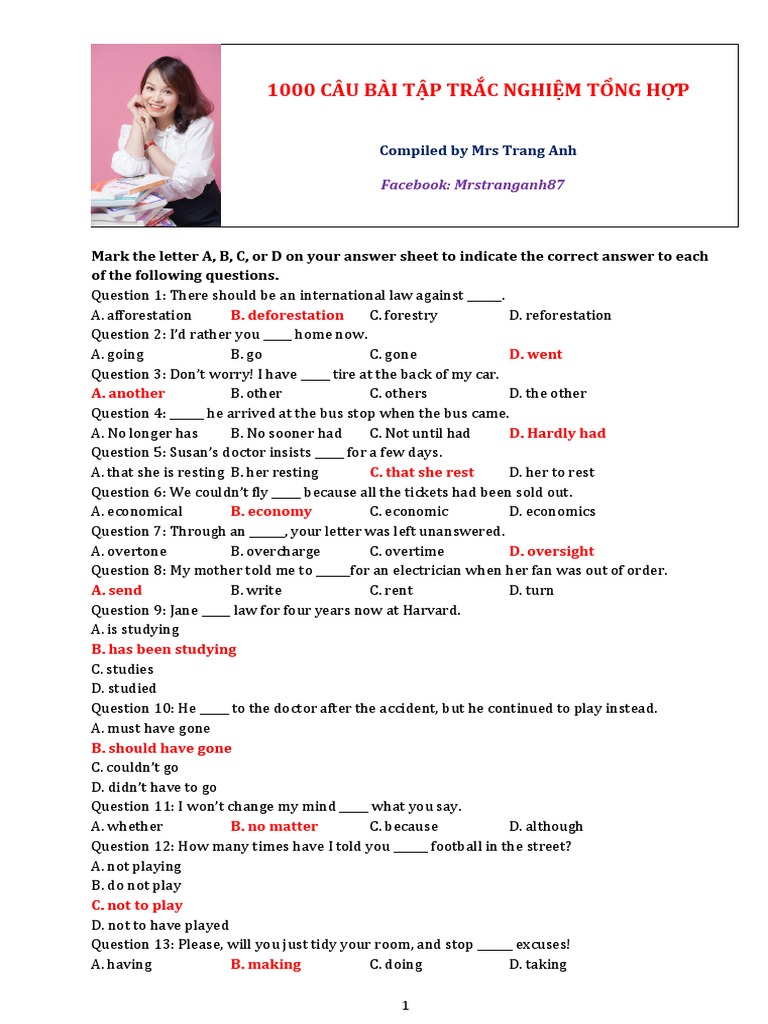 1000 CÂU BÀI TẬP TRẮC NGHIỆM TỔNG HỢP

Compiled by Mrs Trang Anh

Facebook: Mrstranganh87

Mark the letter A, B, C, or D on your answer sheet to indicate the correct answer to each of the following questions.

Question 1: There should be an international law against ______.
A. afforestation B. deforestation C. forestry D. reforestation
Question 2: I'd rather you _____ home now.
A. going B. go C. gone D. went
Question 3: Don't worry! I have _____ tire at the back of my car.
A. another B. other C. others D. the other
Question 4: ______ he arrived at the bus stop when the bus came.
A. No longer has B. No sooner had C. Not until had D. Hardly had
Question 5: Susan's doctor insists _____ for a few days.
A. that she is resting B. her resting C. that she rest D. her to rest
Question 6: We couldn't fly _____ because all the tickets had been sold out.
A. economical B. economy C. economic D. economics
Question 7: Through an ______, your letter was left unanswered.
A. overtone B. overcharge C. overtime D. oversight
Question 8: My mother told me to ______for an electrician when her fan was out of order.
A. send B. write C. rent D. turn
Question 9: Jane _____ law for four years now at Harvard.
A. is studying
B. has been studying
C. studies
D. studied
Question 10: He _____ to the doctor after the accident, but he continued to play instead.
A. must have gone
B. should have gone
C. couldn't go
D. didn't have to go
Question 11: I won't change my mind _____ what you say.
A. whether B. no matter C. because D. although
Question 12: How many times have I told you ______ football in the street?
A. not playing
B. do not play
C. not to play
D. not to have played
Question 13: Please, will you just tidy your room, and stop ______ excuses!
A. having B. making C. doing D. taking

1